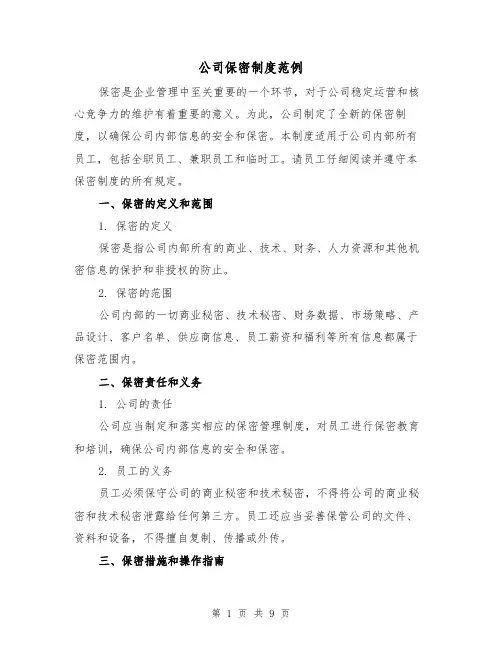 公司保密制度范例

保密是企业管理中至关重要的一个环节，对于公司稳定运营和核心竞争力的维护有着重要的意义。为此，公司制定了全新的保密制度，以确保公司内部信息的安全和保密。本制度适用于公司内部所有员工，包括全职员工、兼职员工和临时工。请员工仔细阅读并遵守本保密制度的所有规定。

一、保密的定义和范围

1. 保密的定义

保密是指公司内部所有的商业、技术、财务、人力资源和其他机密信息的保护和非授权的防止。

2. 保密的范围

公司内部的一切商业秘密、技术秘密、财务数据、市场策略、产品设计、客户名单、供应商信息、员工薪资和福利等所有信息都属于保密范围内。

二、保密责任和义务

1. 公司的责任

公司应当制定和落实相应的保密管理制度，对员工进行保密教育和培训，确保公司内部信息的安全和保密。

2. 员工的义务

员工必须保守公司的商业秘密和技术秘密，不得将公司的商业秘密和技术秘密泄露给任何第三方。员工还应当妥善保管公司的文件、资料和设备，不得擅自复制、传播或外传。

三、保密措施和操作指南

第 1 页 共 9 页